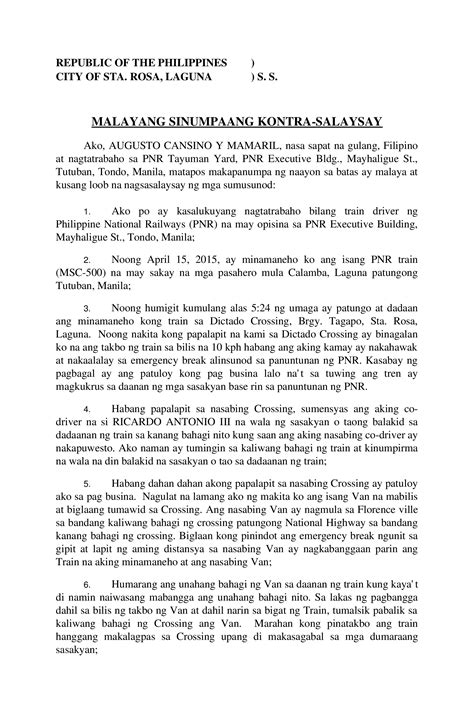 REPUBLIC OF THE PHILIPPINES )
CITY OF STA. ROSA, LAGUNA ) S. S.

MALAYANG SINUMPAANG KONTRA-SALAYSAY

Ako, AUGUSTO CANSINO Y MAMARIL, nasa sapat na gulang, Filipino at nagtatrabaho sa PNR Tayuman Yard, PNR Executive Bldg., Mayhaligue St., Tutuban, Tondo, Manila, matapos makapanumpa ng naayon sa batas ay malaya at kusang loob na nagsasalaysay ng mga sumusunod:

1. Ako po ay kasalukuyang nagtatrabaho bilang train driver ng Philippine National Railways (PNR) na may opisina sa PNR Executive Building, Mayhaligue St., Tondo, Manila;

2. Noong April 15, 2015, ay minamaneho ko ang isang PNR train (MSC-500) na may sakay na mga pasahero mula Calamba, Laguna patungong Tutuban, Manila;

3. Noong humigit kumulang alas 5:24 ng umaga ay patungo at dadaan ang minamaneho kong train sa Dictado Crossing, Brgy. Tagapo, Sta. Rosa, Laguna. Noong nakita kong papalapit na kami sa Dictado Crossing ay binagalan ko na ang takbo ng train sa bilis na 10 kph habang ang aking kamay ay nakahawak at nakaalalay sa emergency break alinsunod sa panuntunan ng PNR. Kasabay ng pagbagal ay ang patuloy kong pag busina lalo na't sa tuwing ang tren ay magkukrus sa daanan ng mga sasakyan base rin sa panuntunan ng PNR.

4. Habang papalapit sa nasabing Crossing, sumensyas ang aking co-driver na si RICARDO ANTONIO III na wala ng sasakyan o taong balakid sa dadaanan ng train sa kanang bahagi nito kung saan ang aking nasabing co-driver ay nakapuwesto. Ako naman ay tumingin sa kaliwang bahagi ng train at kinumpirma na wala na din balakid na sasakyan o tao sa dadaanan ng train;

5. Habang dahan dahan akong papalapit sa nasabing Crossing ay patuloy ako sa pag busina. Nagulat na lamang ako ng makita ko ang isang Van na mabilis at biglaang tumawid sa Crossing. Ang nasabing Van ay nagmula sa Florence ville sa bandang kaliwang bahagi ng crossing patungong National Highway sa bandang kanang bahagi ng crossing. Biglaan kong pinindot ang emergency break ngunit sa gipit at lapit ng aming distansya sa nasabing Van ay nagkabanggaan parin ang Train na aking minamaneho at ang nasabing Van;

6. Humarang ang unahang bahagi ng Van sa daanan ng train kung kaya't di namin naiwasang mabangga ang unahang bahagi nito. Sa lakas ng pagbangga dahil sa bilis ng takbo ng Van at dahil narin sa bigat ng Train, tumalsik pabalik sa kaliwang bahagi ng Crossing ang Van. Marahan kong pinatakbo ang train hanggang makalagpas sa Crossing upang di makasagabal sa mga dumaraang sasakyan;